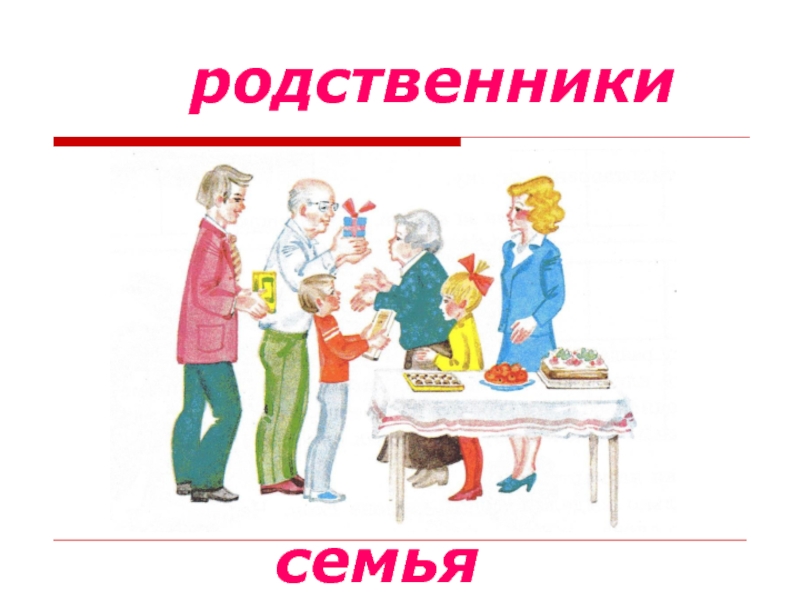 родственники

семья